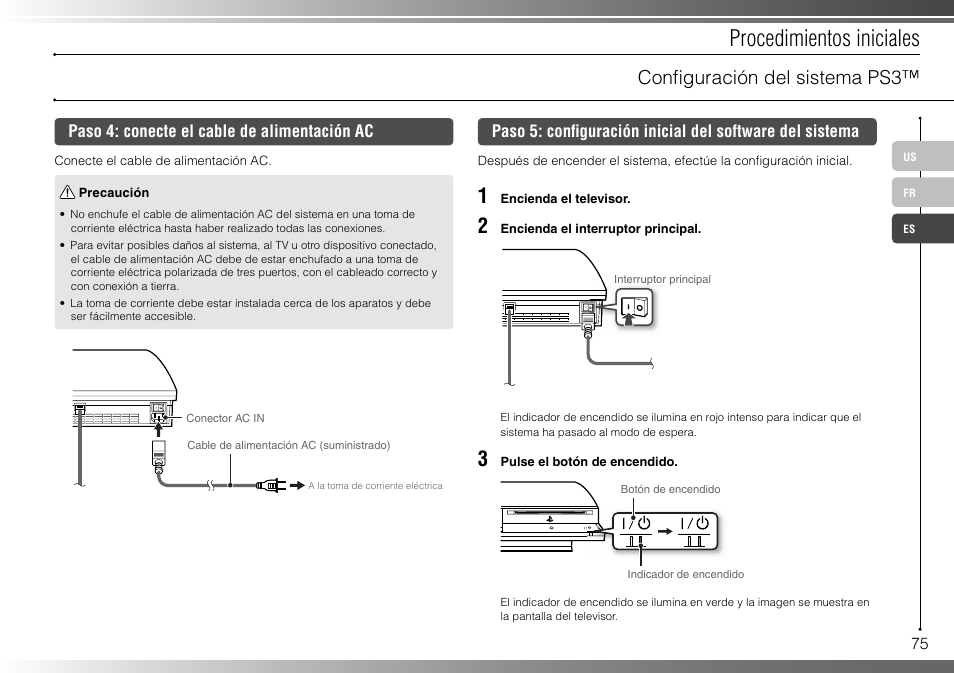 Procedimientos iniciales

Configuración del sistema PS3™

Paso 4: conecte el cable de alimentación AC

Conecte el cable de alimentación AC.

Precaución

• No enchufe el cable de alimentación AC del sistema en una toma de corriente eléctrica hasta haber realizado todas las conexiones.
• Para evitar posibles daños al sistema, al TV u otro dispositivo conectado, el cable de alimentación AC debe de estar enchufado a una toma de corriente eléctrica polarizada de tres puertos, con el cableado correcto y con conexión a tierra.
• La toma de corriente debe estar instalada cerca de los aparatos y debe ser fácilmente accesible.

Conector AC IN

Cable de alimentación AC (suministrado)

A la toma de corriente eléctrica

Paso 5: configuración inicial del software del sistema

Después de encender el sistema, efectúe la configuración inicial.

1 Encienda el televisor.

2 Encienda el interruptor principal.

Interruptor principal

El indicador de encendido se ilumina en rojo intenso para indicar que el sistema ha pasado al modo de espera.

3 Pulse el botón de encendido.

Botón de encendido

Indicador de encendido

El indicador de encendido se ilumina en verde y la imagen se muestra en la pantalla del televisor.

US

FR

ES

75